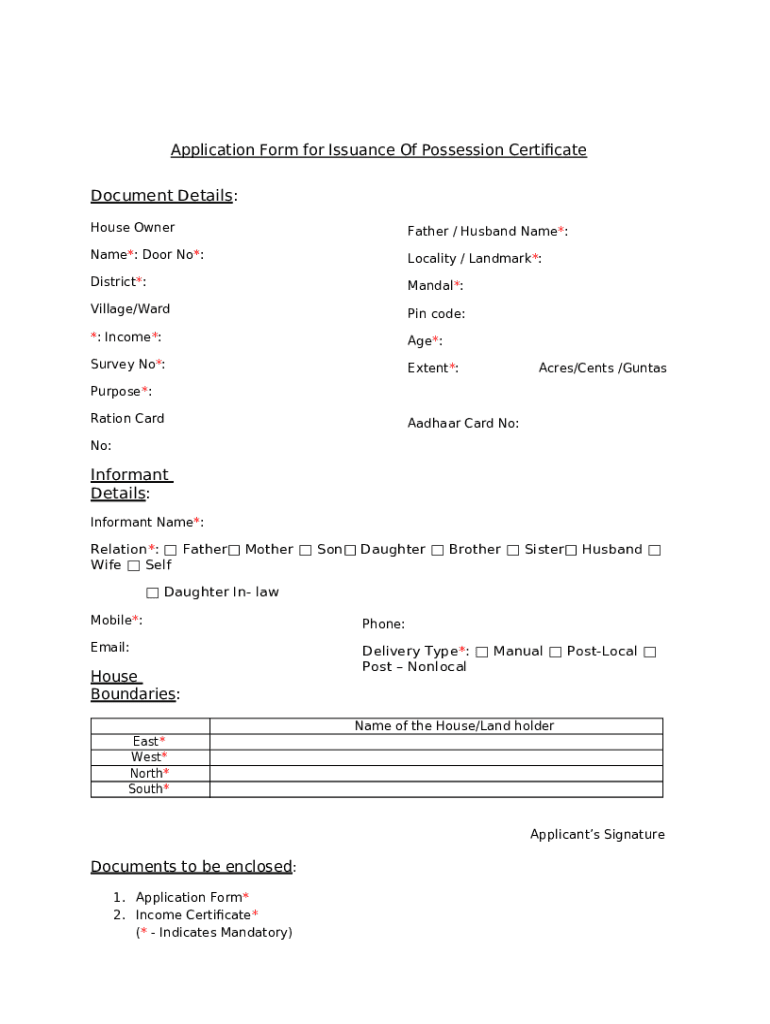 Application Form for Issuance Of Possession Certificate

Document Details:

House Owner

Name*: Door No*:

District*:

Village/Ward

*: Income*:

Survey No*:

Purpose*:

Ration Card

No:

Father / Husband Name*:

Locality / Landmark*:

Mandal*:

Pin code:

Age*:

Extent*: Acres/Cents /Guntas

Aadhaar Card No:

Informant Details:

Informant Name*:

Relation*: □ Father□ Mother □ Son□ Daughter □ Brother □ Sister□ Husband □ Wife □ Self

□ Daughter In- law

Mobile*:

Email:

Phone:

Delivery Type*: □ Manual □ Post-Local □ Post – Nonlocal

House Boundaries:

| | Name of the House/Land holder |
|---|---|
| East* | |
| West* | |
| North* | |
| South* | |

Applicant's Signature

Documents to be enclosed:

1. Application Form*
2. Income Certificate*
(* - Indicates Mandatory)